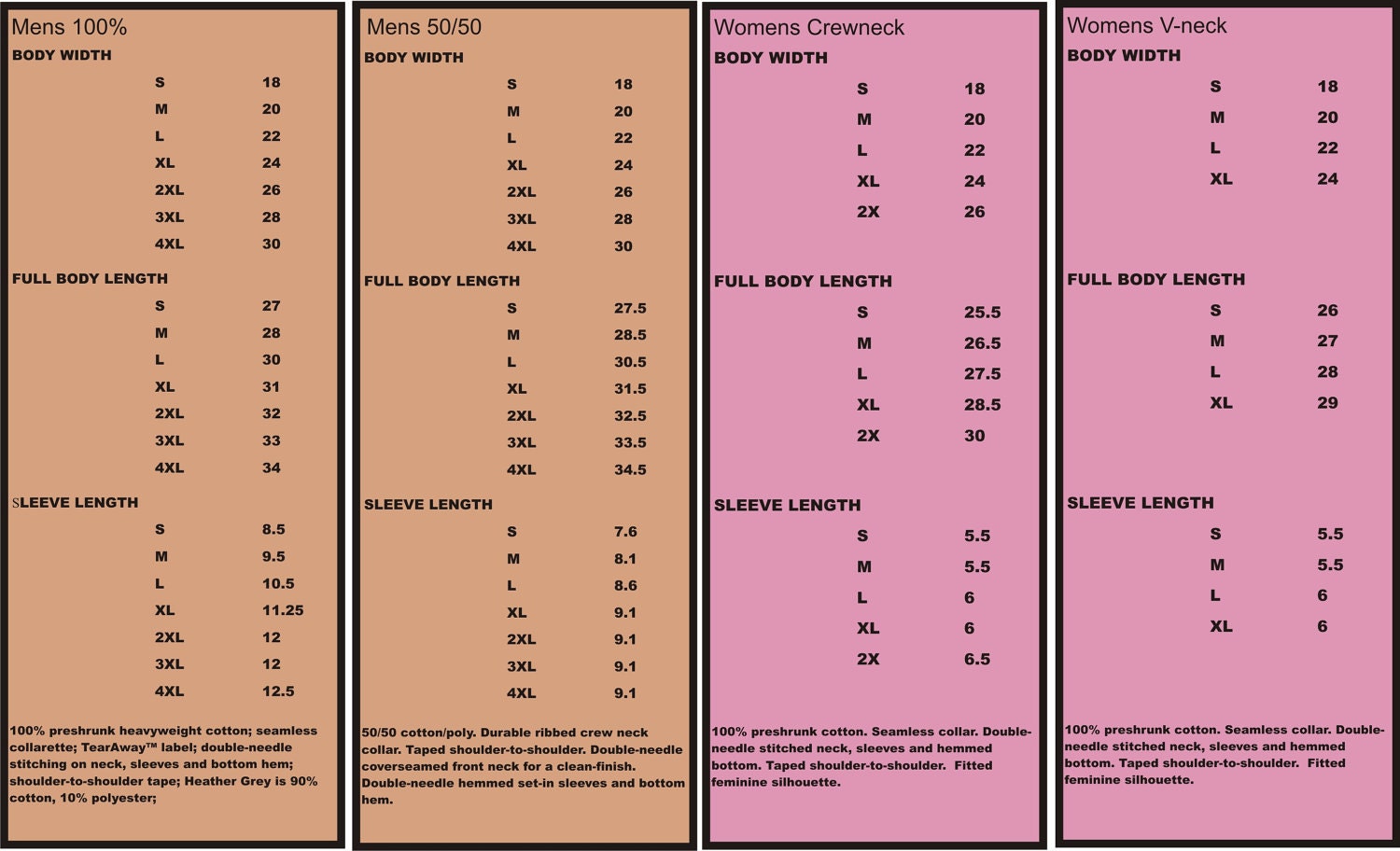 Mens 100%

BODY WIDTH

S 18
M 20
L 22
XL 24
2XL 26
3XL 28
4XL 30

FULL BODY LENGTH

S 27
M 28
L 30
XL 31
2XL 32
3XL 33
4XL 34

SLEEVE LENGTH

S 8.5
M 9.5
L 10.5
XL 11.25
2XL 12
3XL 12
4XL 12.5

100% preshrunk heavyweight cotton; seamless collarette; TearAway™ label; double-needle stitching on neck, sleeves and bottom hem; shoulder-to-shoulder tape; Heather Grey is 90% cotton, 10% polyester;

Mens 50/50

BODY WIDTH

S 18
M 20
L 22
XL 24
2XL 26
3XL 28
4XL 30

FULL BODY LENGTH

S 27.5
M 28.5
L 30.5
XL 31.5
2XL 32.5
3XL 33.5
4XL 34.5

SLEEVE LENGTH

S 7.6
M 8.1
L 8.6
XL 9.1
2XL 9.1
3XL 9.1
4XL 9.1

50/50 cotton/poly. Durable ribbed crew neck collar. Taped shoulder-to-shoulder. Double-needle coverseamed front neck for a clean-finish. Double-needle hemmed set-in sleeves and bottom hem.

Womens Crewneck

BODY WIDTH

S 18
M 20
L 22
XL 24
2X 26

FULL BODY LENGTH

S 25.5
M 26.5
L 27.5
XL 28.5
2X 30

SLEEVE LENGTH

S 5.5
M 5.5
L 6
XL 6
2X 6.5

100% preshrunk cotton. Seamless collar. Double-needle stitched neck, sleeves and hemmed bottom. Taped shoulder-to-shoulder. Fitted feminine silhouette.

Womens V-neck

BODY WIDTH

S 18
M 20
L 22
XL 24

FULL BODY LENGTH

S 26
M 27
L 28
XL 29

SLEEVE LENGTH

S 5.5
M 5.5
L 6
XL 6

100% preshrunk cotton. Seamless collar. Double-needle stitched neck, sleeves and hemmed bottom. Taped shoulder-to-shoulder. Fitted feminine silhouette.